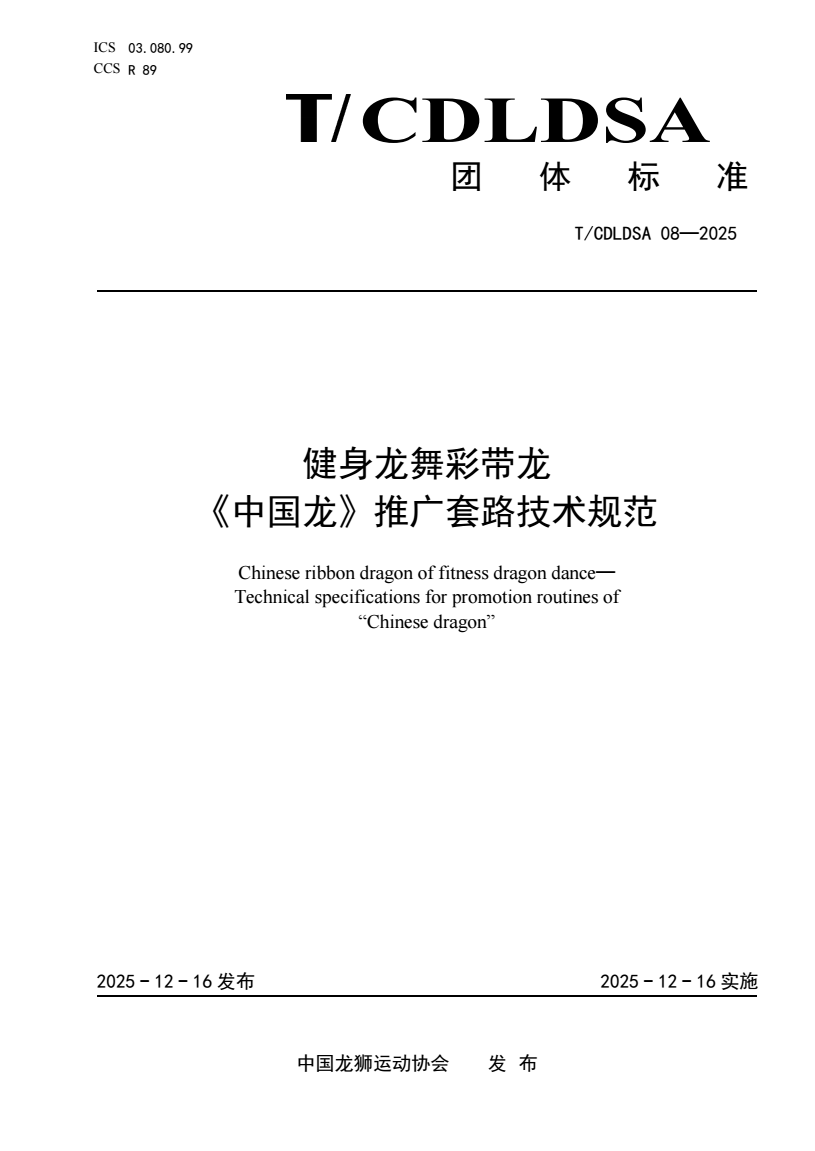 ICS 03.080.99
CCS R 89

T/CDLDSA

团 体 标 准

T/CDLDSA 08—2025

健身龙舞彩带龙
《中国龙》推广套路技术规范

Chinese ribbon dragon of fitness dragon dance—
Technical specifications for promotion routines of
“Chinese dragon”

2025 - 12 - 16 发布

2025 - 12 - 16 实施

中国龙狮运动协会 发 布